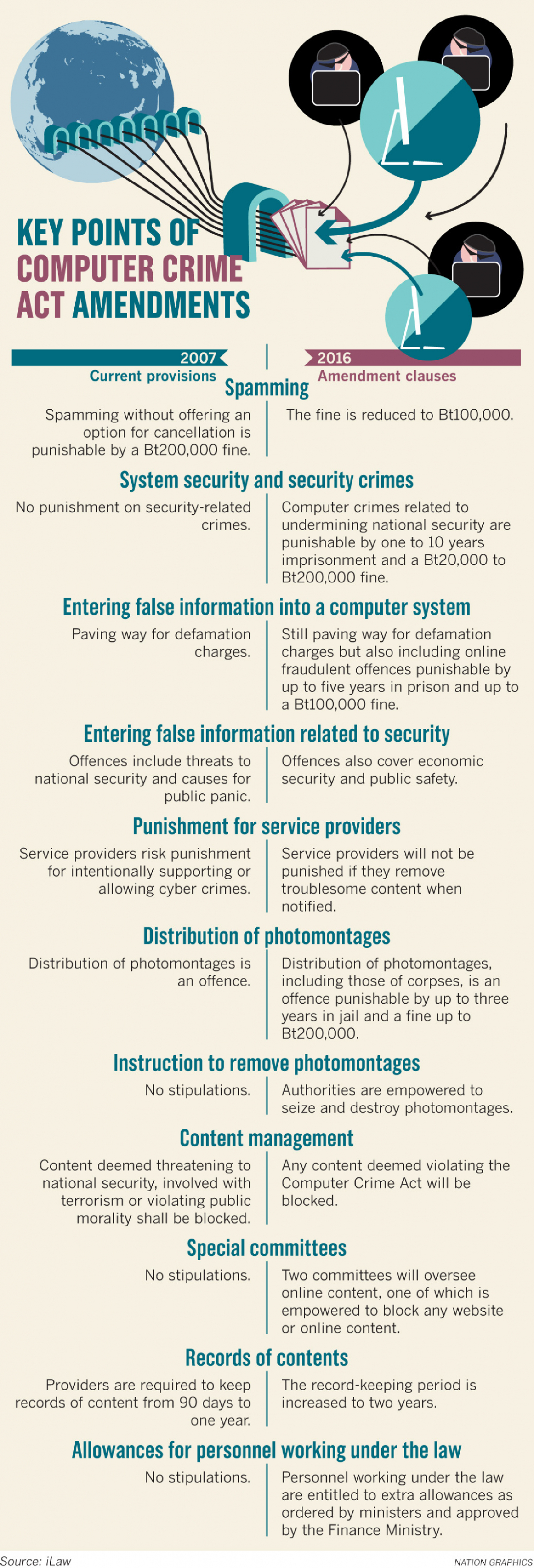 KEY POINTS OF COMPUTER CRIME ACT AMENDMENTS

2007
Current provisions

2016
Amendment clauses

Spamming

Spamming without offering an option for cancellation is punishable by a Bt200,000 fine.

The fine is reduced to Bt100,000.

System security and security crimes

No punishment on security-related crimes.

Computer crimes related to undermining national security are punishable by one to 10 years imprisonment and a Bt20,000 to Bt200,000 fine.

Entering false information into a computer system

Paving way for defamation charges.

Still paving way for defamation charges but also including online fraudulent offences punishable by up to five years in prison and up to a Bt100,000 fine.

Entering false information related to security

Offences include threats to national security and causes for public panic.

Offences also cover economic security and public safety.

Punishment for service providers

Service providers risk punishment for intentionally supporting or allowing cyber crimes.

Service providers will not be punished if they remove troublesome content when notified.

Distribution of photomontages

Distribution of photomontages is an offence.

Distribution of photomontages, including those of corpses, is an offence punishable by up to three years in jail and a fine up to Bt200,000.

Instruction to remove photomontages

No stipulations.

Authorities are empowered to seize and destroy photomontages.

Content management

Content deemed threatening to national security, involved with terrorism or violating public morality shall be blocked.

Any content deemed violating the Computer Crime Act will be blocked.

Special committees

No stipulations.

Two committees will oversee online content, one of which is empowered to block any website or online content.

Records of contents

Providers are required to keep records of content from 90 days to one year.

The record-keeping period is increased to two years.

Allowances for personnel working under the law

No stipulations.

Personnel working under the law are entitled to extra allowances as ordered by ministers and approved by the Finance Ministry.

Source: iLaw

NATION GRAPHICS